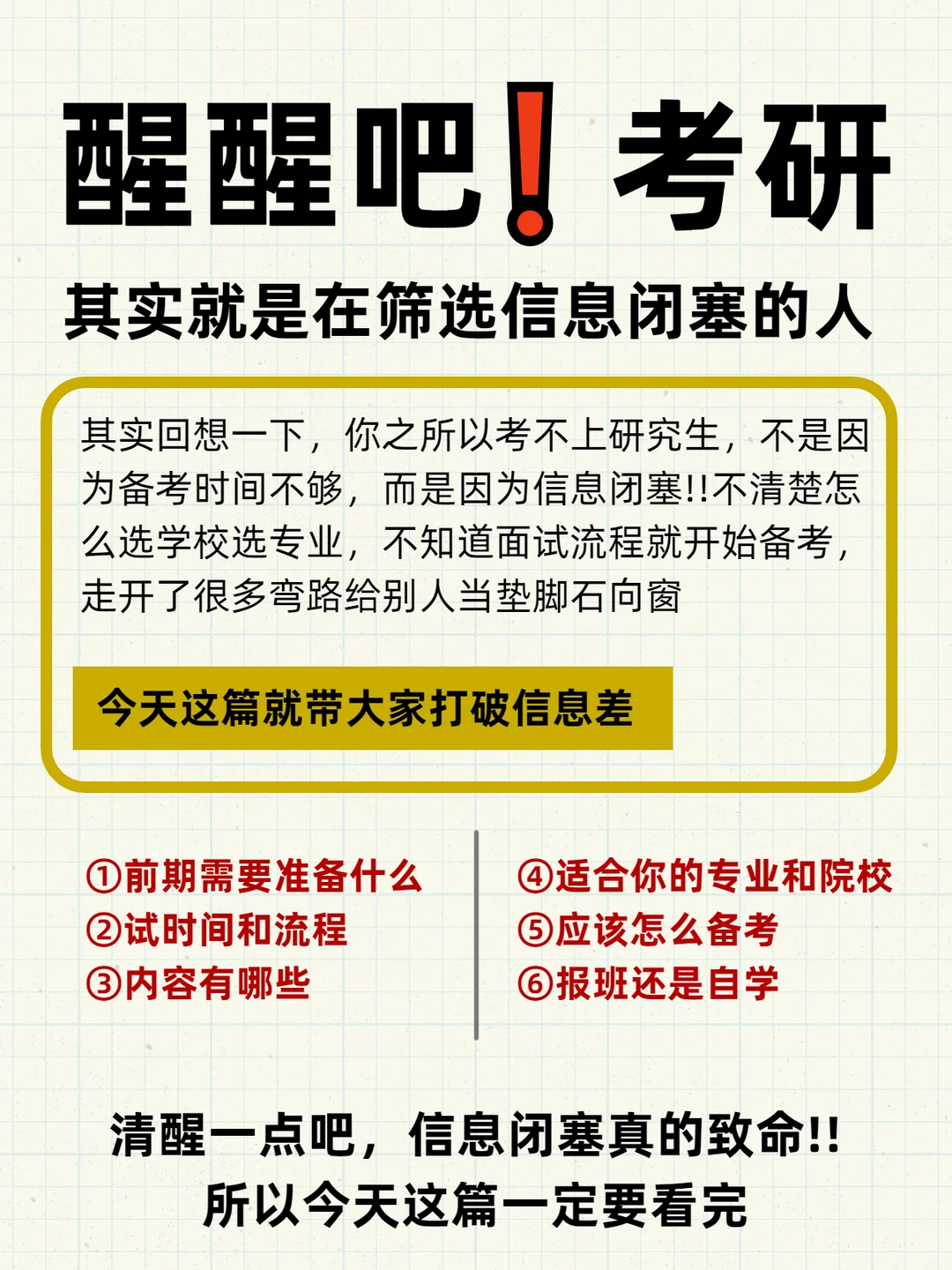 醒醒吧！考研

其实就是在筛选信息闭塞的人

其实回想一下，你之所以考不上研究生，不是因为备考时间不够，而是因为信息闭塞!!不清楚怎么选学校选专业，不知道面试流程就开始备考，走开了很多弯路给别人当垫脚石向窗

今天这篇就带大家打破信息差

①前期需要准备什么
②试时间和流程
③内容有哪些

④适合你的专业和院校
⑤应该怎么备考
⑥报班还是自学

清醒一点吧，信息闭塞真的致命!!
所以今天这篇一定要看完